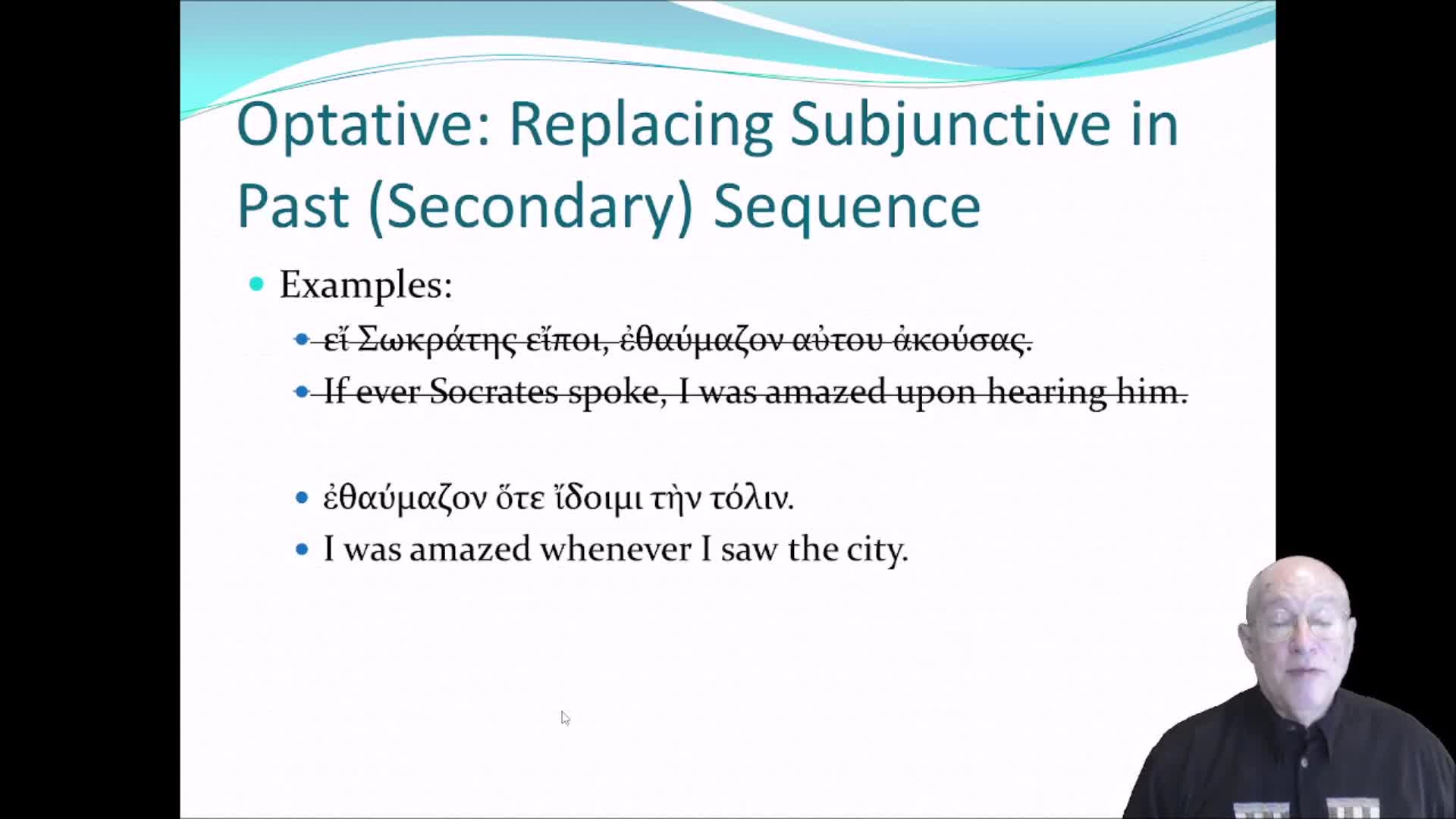 Optative: Replacing Subjunctive in Past (Secondary) Sequence

• Examples:

• εἴ Σωκράτης εἴποι, ἐθαύμαζον αὐτου ἀκούσας.

• If ever Socrates spoke, I was amazed upon hearing him.

• ἐθαύμαζον ὅτε ἴδοιμι τὴν τόλιν.

• I was amazed whenever I saw the city.